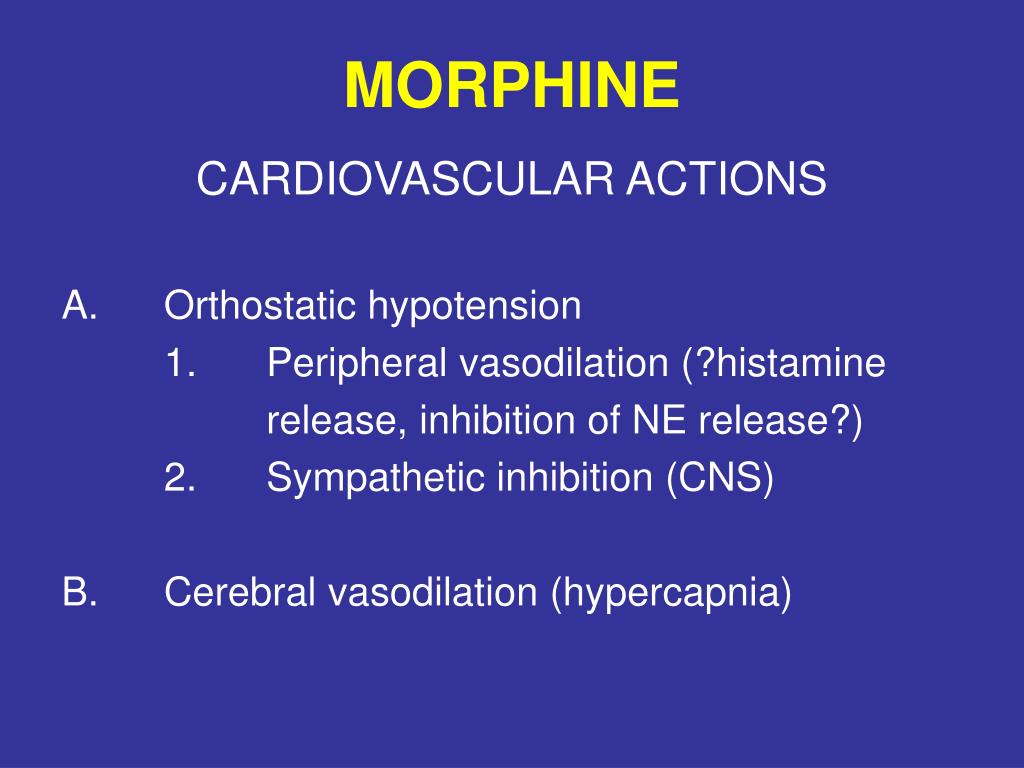 MORPHINE

CARDIOVASCULAR ACTIONS

A. Orthostatic hypotension
1. Peripheral vasodilation (?histamine release, inhibition of NE release?)
2. Sympathetic inhibition (CNS)

B. Cerebral vasodilation (hypercapnia)